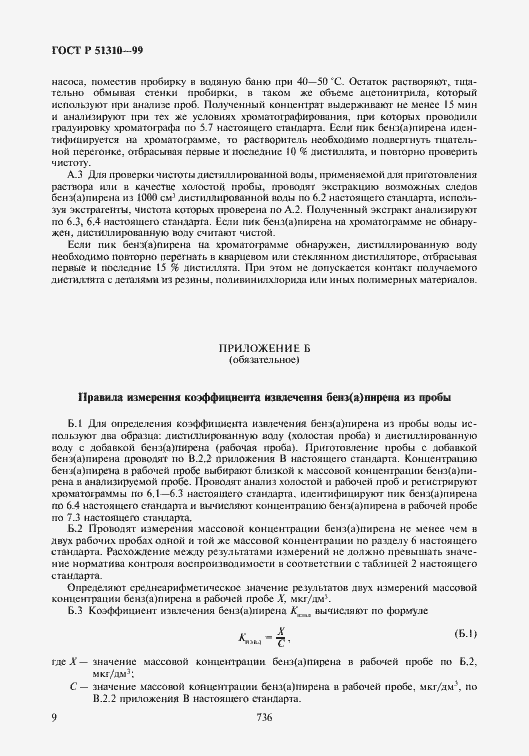 ГОСТ Р 51310—99

насоса, поместив пробирку в водяную баню при 40—50 °С. Остаток растворяют, тщательно обмывая стенки пробирки, в таком же объеме ацетонитрила, который используют при анализе проб. Полученный концентрат выдерживают не менее 15 мин и анализируют при тех же условиях хроматографирования, при которых проводили градуировку хроматографа по 5.7 настоящего стандарта. Если пик бенз(а)пирена идентифицируется на хроматограмме, то растворитель необходимо подвергнуть тщательной перегонке, отбрасывая первые и последние 10 % дистиллята, и повторно проверить чистоту.

А.3 Для проверки чистоты дистиллированной воды, применяемой для приготовления раствора или в качестве холостой пробы, проводят экстракцию возможных следов бенз(а)пирена из 1000 см$^3$ дистиллированной воды по 6.2 настоящего стандарта, используя экстрагенты, чистота которых проверена по А.2. Полученный экстракт анализируют по 6.3, 6.4 настоящего стандарта. Если пик бенз(а)пирена на хроматограмме не обнаружен, дистиллированную воду считают чистой.

Если пик бенз(а)пирена на хроматограмме обнаружен, дистиллированную воду необходимо повторно перегнать в кварцевом или стеклянном дистилляторе, отбрасывая первые и последние 15 % дистиллята. При этом не допускается контакт получаемого дистиллята с деталями из резины, поливинилхлорида или иных полимерных материалов.

ПРИЛОЖЕНИЕ Б
(обязательное)

Правила измерения коэффициента извлечения бенз(а)пирена из пробы

Б.1 Для определения коэффициента извлечения бенз(а)пирена из пробы воды используют два образца: дистиллированную воду (холостая проба) и дистиллированную воду с добавкой бенз(а)пирена (рабочая проба). Приготовление пробы с добавкой бенз(а)пирена проводят по В.2.2 приложения В настоящего стандарта. Концентрацию бенз(а)пирена в рабочей пробе выбирают близкой к массовой концентрации бенз(а)пирена в анализируемой пробе. Проводят анализ холостой и рабочей проб и регистрируют хроматограммы по 6.1—6.3 настоящего стандарта, идентифицируют пик бенз(а)пирена по 6.4 настоящего стандарта и вычисляют концентрацию бенз(а)пирена в рабочей пробе по 7.3 настоящего стандарта.

Б.2 Проводят измерения массовой концентрации бенз(а)пирена не менее чем в двух рабочих пробах одной и той же массовой концентрации по разделу 6 настоящего стандарта. Расхождение между результатами измерений не должно превышать значение норматива контроля воспроизводимости в соответствии с таблицей 2 настоящего стандарта.

Определяют среднеарифметическое значение результатов двух измерений массовой концентрации бенз(а)пирена в рабочей пробе $X$, мкг/дм$^3$.

Б.3 Коэффициент извлечения бенз(а)пирена $K_{извл}$ вычисляют по формуле

$K_{извл} = \frac{X}{C}$, (Б.1)

где $X$ — значение массовой концентрации бенз(а)пирена в рабочей пробе по Б.2, мкг/дм$^3$;

$C$ — значение массовой концентрации бенз(а)пирена в рабочей пробе, мкг/дм$^3$, по В.2.2 приложения В настоящего стандарта.

9 736